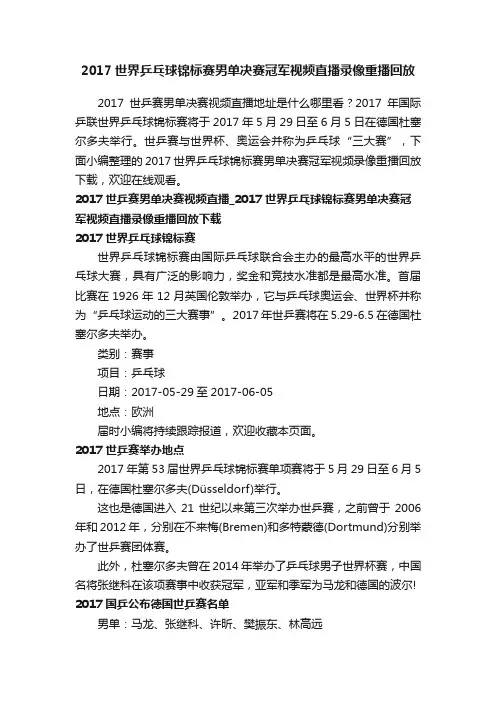 2017 世界乒乓球锦标赛男单决赛冠军视频直播录像重播回放

2017 世乒赛男单决赛视频直播地址是什么哪里看？2017 年国际乒联世界乒乓球锦标赛将于 2017 年 5 月 29 日至 6 月 5 日在德国杜塞尔多夫举行。世乒赛与世界杯、奥运会并称为乒乓球“三大赛”，下面小编整理的 2017 世界乒乓球锦标赛男单决赛冠军视频录像重播回放下载，欢迎在线观看。

2017 世乒赛男单决赛视频直播_2017 世界乒乓球锦标赛男单决赛冠军视频直播录像重播回放下载

2017 世界乒乓球锦标赛

世界乒乓球锦标赛由国际乒乓球联合会主办的最高水平的世界乒乓球大赛，具有广泛的影响力，奖金和竞技水准都是最高水准。首届比赛在 1926 年 12 月英国伦敦举办，它与乒乓球奥运会、世界杯并称为“乒乓球运动的三大赛事”。2017 年世乒赛将在 5.29-6.5 在德国杜塞尔多夫举办。

类别：赛事

项目：乒乓球

日期：2017-05-29 至 2017-06-05

地点：欧洲

届时小编将持续跟踪报道，欢迎收藏本页面。

2017 世乒赛举办地点

2017 年第 53 届世界乒乓球锦标赛单项赛将于 5 月 29 日至 6 月 5 日，在德国杜塞尔多夫(Düsseldorf)举行。

这也是德国进入 21 世纪以来第三次举办世乒赛，之前曾于 2006 年和 2012 年，分别在不来梅(Bremen)和多特蒙德(Dortmund)分别举办了世乒赛团体赛。

此外，杜塞尔多夫曾在 2014 年举办了乒乓球男子世界杯赛，中国名将张继科在该项赛事中收获冠军，亚军和季军为马龙和德国的波尔!

2017 国乒公布德国世乒赛名单

男单：马龙、张继科、许昕、樊振东、林高远